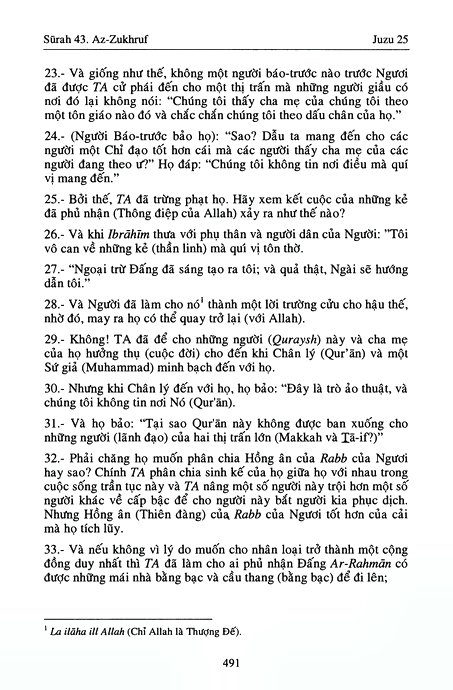 Sūrah 43. Az-Zukhruf Juzu 25

23.- Và giống như thế, không một người báo-trước nào trước Ngươi đã được TA cử phái đến cho một thị trấn mà những người giầu có nơi đó lại không nói: "Chúng tôi thấy cha mẹ của chúng tôi theo một tôn giáo nào đó và chắc chắn chúng tôi theo dấu chân của họ."

24.- (Người Báo-trước bảo họ): "Sao? Dẫu ta mang đến cho các người một Chỉ đạo tốt hơn cái mà các người thấy cha mẹ của các người đang theo ư?" Họ đáp: "Chúng tôi không tin nơi điều mà quí vị mang đến."

25.- Bởi thế, TA đã trừng phạt họ. Hãy xem kết cuộc của những kẻ đã phủ nhận (Thông điệp của Allah) xảy ra như thế nào?

26.- Và khi Ibrāhīm thưa với phụ thân và người dân của Người: "Tôi vô can về những kẻ (thần linh) mà quí vị tôn thờ.

27.- "Ngoại trừ Đấng đã sáng tạo ra tôi; và quả thật, Ngài sẽ hướng dẫn tôi."

28.- Và Người đã làm cho nó$^1$ thành một lời trường cửu cho hậu thế, nhờ đó, may ra họ có thể quay trở lại (với Allah).

29.- Không! TA đã để cho những người (Quraysh) này và cha mẹ của họ hưởng thụ (cuộc đời) cho đến khi Chân lý (Qur'ān) và một Sứ giả (Muhammad) minh bạch đến với họ.

30.- Nhưng khi Chân lý đến với họ, họ bảo: "Đây là trò ảo thuật, và chúng tôi không tin nơi Nó (Qur'ān).

31.- Và họ bảo: "Tại sao Qur'ān này không được ban xuống cho những người (lãnh đạo) của hai thị trấn lớn (Makkah và Tā-if?)"

32.- Phải chăng họ muốn phân chia Hồng ân của Rabb của Ngươi hay sao? Chính TA phân chia sinh kế của họ giữa họ với nhau trong cuộc sống trần tục này và TA nâng một số người này trội hơn một số người khác về cấp bậc để cho người này bắt người kia phục dịch. Nhưng Hồng ân (Thiên đàng) của Rabb của Ngươi tốt hơn của cải mà họ tích lũy.

33.- Và nếu không vì lý do muốn cho nhân loại trở thành một cộng đồng duy nhất thì TA đã làm cho ai phủ nhận Đấng Ar-Rahmān có được những mái nhà bằng bạc và cầu thang (bằng bạc) để đi lên;

$^1$ La ilāha ill Allah (Chỉ Allah là Thượng Đế).

491